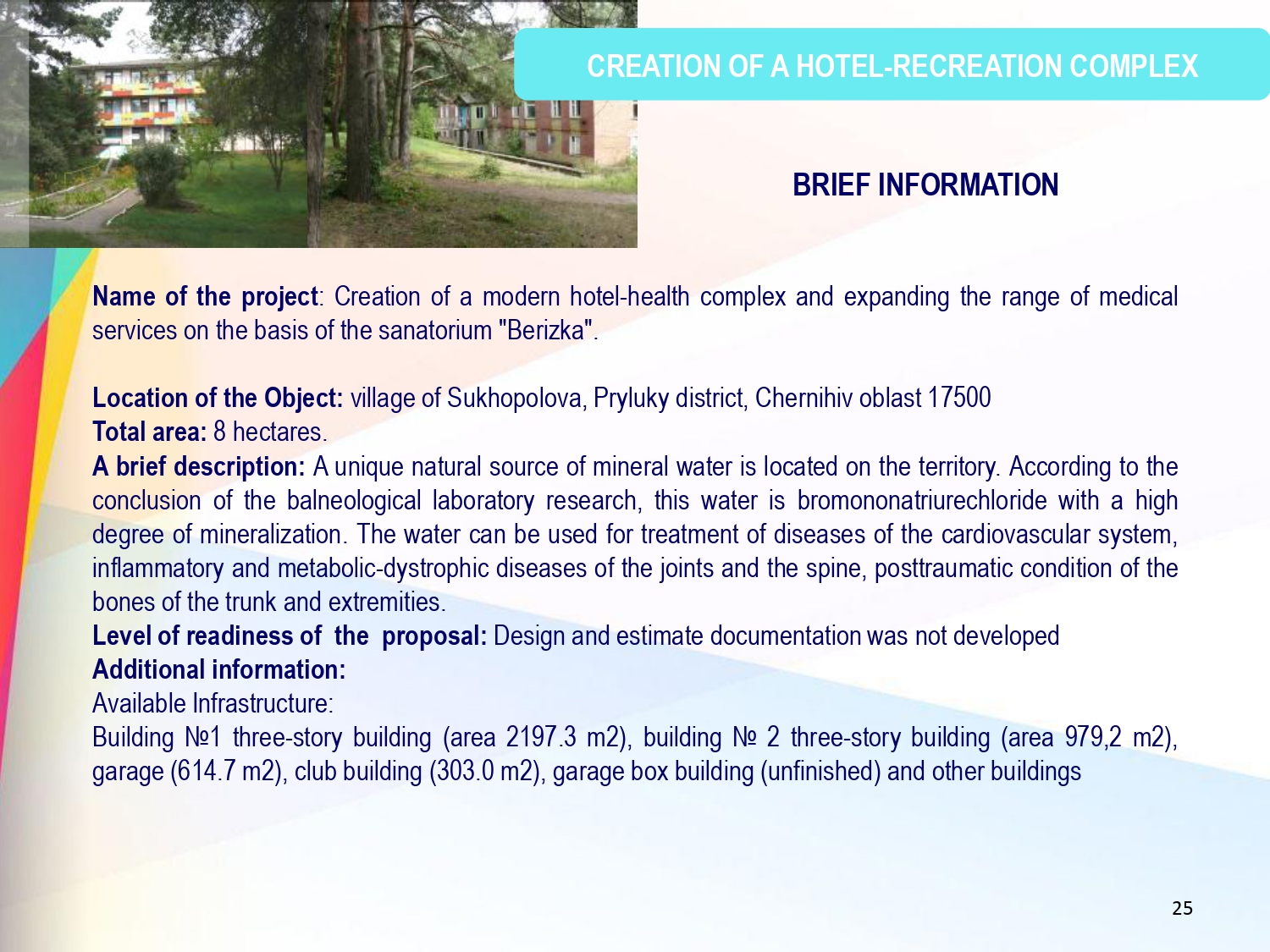 CREATION OF A HOTEL-RECREATION COMPLEX

BRIEF INFORMATION

Name of the project: Creation of a modern hotel-health complex and expanding the range of medical services on the basis of the sanatorium "Berizka".

Location of the Object: village of Sukhopolova, Pryluky district, Chernihiv oblast 17500
Total area: 8 hectares.
A brief description: A unique natural source of mineral water is located on the territory. According to the conclusion of the balneological laboratory research, this water is bromononatriurechloride with a high degree of mineralization. The water can be used for treatment of diseases of the cardiovascular system, inflammatory and metabolic-dystrophic diseases of the joints and the spine, posttraumatic condition of the bones of the trunk and extremities.
Level of readiness of the proposal: Design and estimate documentation was not developed
Additional information:
Available Infrastructure:
Building №1 three-story building (area 2197.3 m2), building № 2 three-story building (area 979,2 m2), garage (614.7 m2), club building (303.0 m2), garage box building (unfinished) and other buildings

25